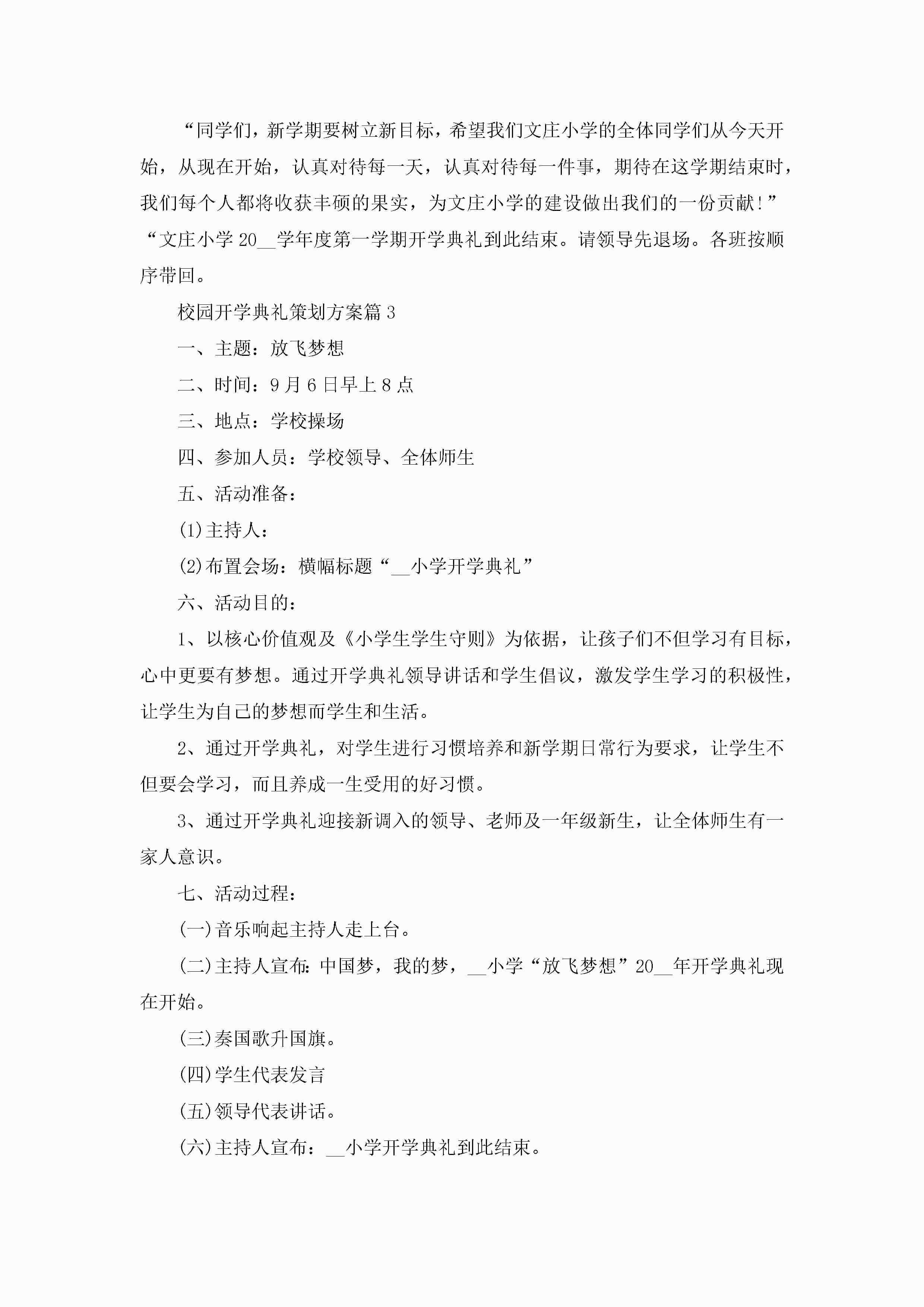 “同学们，新学期要树立新目标，希望我们文庄小学的全体同学们从今天开始，从现在开始，认真对待每一天，认真对待每一件事，期待在这学期结束时，我们每个人都将收获丰硕的果实，为文庄小学的建设做出我们的一份贡献！”“文庄小学20__学年度第一学期开学典礼到此结束。请领导先退场。各班按顺序带回。

校园开学典礼策划方案篇3

一、主题：放飞梦想

二、时间：9月6日早上8点

三、地点：学校操场

四、参加人员：学校领导、全体师生

五、活动准备：

(1)主持人：

(2)布置会场：横幅标题“__小学开学典礼”

六、活动目的：

1、以核心价值观及《小学生学生守则》为依据，让孩子们不但学习有目标，心中更要有梦想。通过开学典礼领导讲话和学生倡议，激发学生学习的积极性，让学生为自己的梦想而学生和生活。

2、通过开学典礼，对学生进行习惯培养和新学期日常行为要求，让学生不但要会学习，而且养成一生受用的好习惯。

3、通过开学典礼迎接新调入的领导、老师及一年级新生，让全体师生有一家人意识。

七、活动过程：

(一)音乐响起主持人走上台。

(二)主持人宣布:中国梦，我的梦，__小学“放飞梦想”20__年开学典礼现在开始。

(三)奏国歌升国旗。

(四)学生代表发言

(五)领导代表讲话。

(六)主持人宣布：__小学开学典礼到此结束。